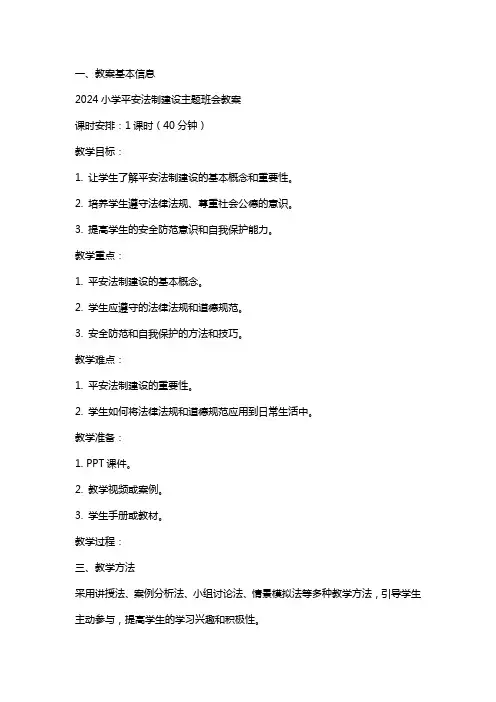 一、教案基本信息

2024 小学平安法制建设主题班会教案

课时安排：1 课时（40 分钟）

教学目标：

1. 让学生了解平安法制建设的基本概念和重要性。

2. 培养学生遵守法律法规、尊重社会公德的意识。

3. 提高学生的安全防范意识和自我保护能力。

教学重点：

1. 平安法制建设的基本概念。

2. 学生应遵守的法律法规和道德规范。

3. 安全防范和自我保护的方法和技巧。

教学难点：

1. 平安法制建设的重要性。

2. 学生如何将法律法规和道德规范应用到日常生活中。

教学准备：

1. PPT 课件。

2. 教学视频或案例。

3. 学生手册或教材。

教学过程：

三、教学方法

采用讲授法、案例分析法、小组讨论法、情景模拟法等多种教学方法，引导学生主动参与，提高学生的学习兴趣和积极性。